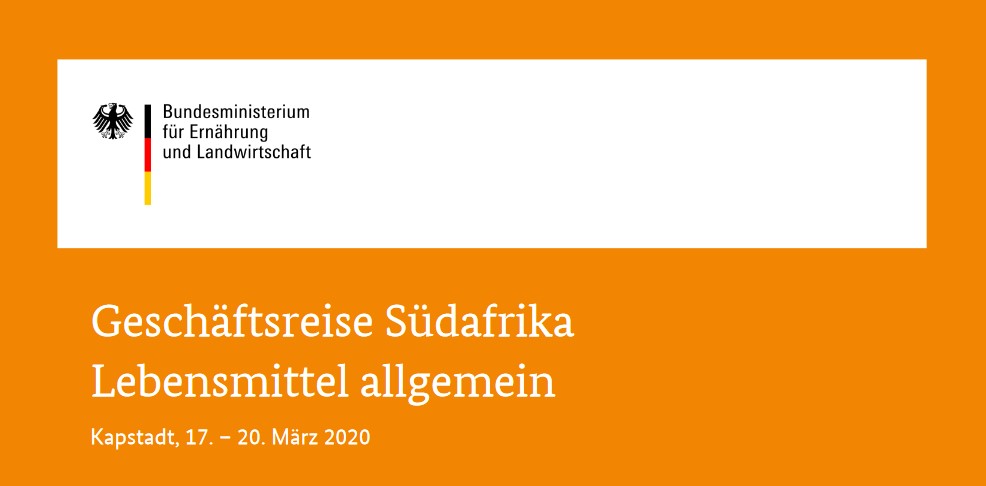 Bundesministerium
für Ernährung
und Landwirtschaft

Geschäftsreise Südafrika
Lebensmittel allgemein

Kapstadt, 17. – 20. März 2020